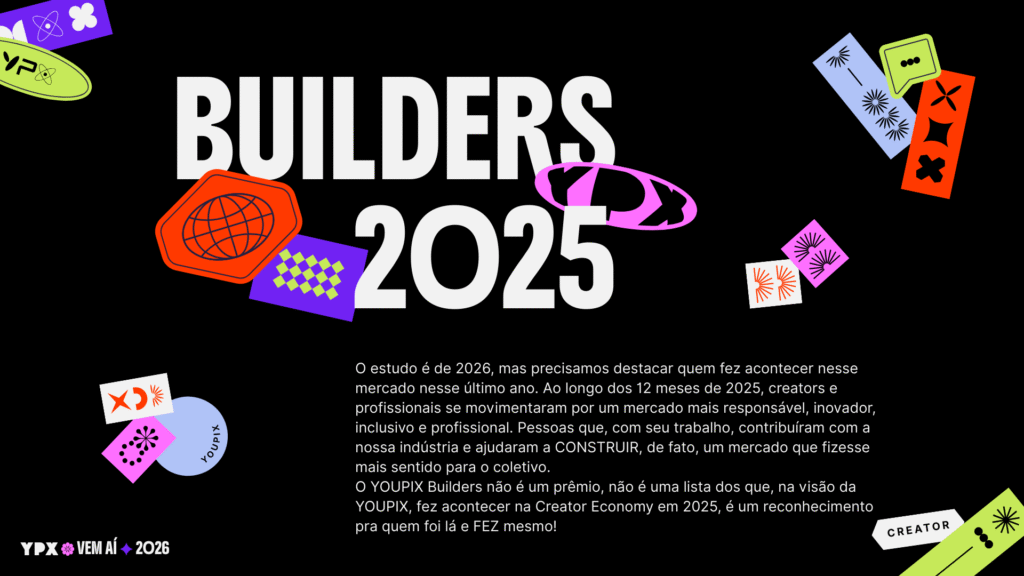 BUILDERS 2025

O estudo é de 2026, mas precisamos destacar quem fez acontecer nesse mercado nesse último ano. Ao longo dos 12 meses de 2025, creators e profissionais se movimentaram por um mercado mais responsável, inovador, inclusivo e profissional. Pessoas que, com seu trabalho, contribuíram com a nossa indústria e ajudaram a CONSTRUIR, de fato, um mercado que fizesse mais sentido para o coletivo.
O YOUPIX Builders não é um prêmio, não é uma lista dos que, na visão da YOUPIX, fez acontecer na Creator Economy em 2025, é um reconhecimento pra quem foi lá e FEZ mesmo!

YOUPIX

CREATOR

YPX VEM AÍ 2026